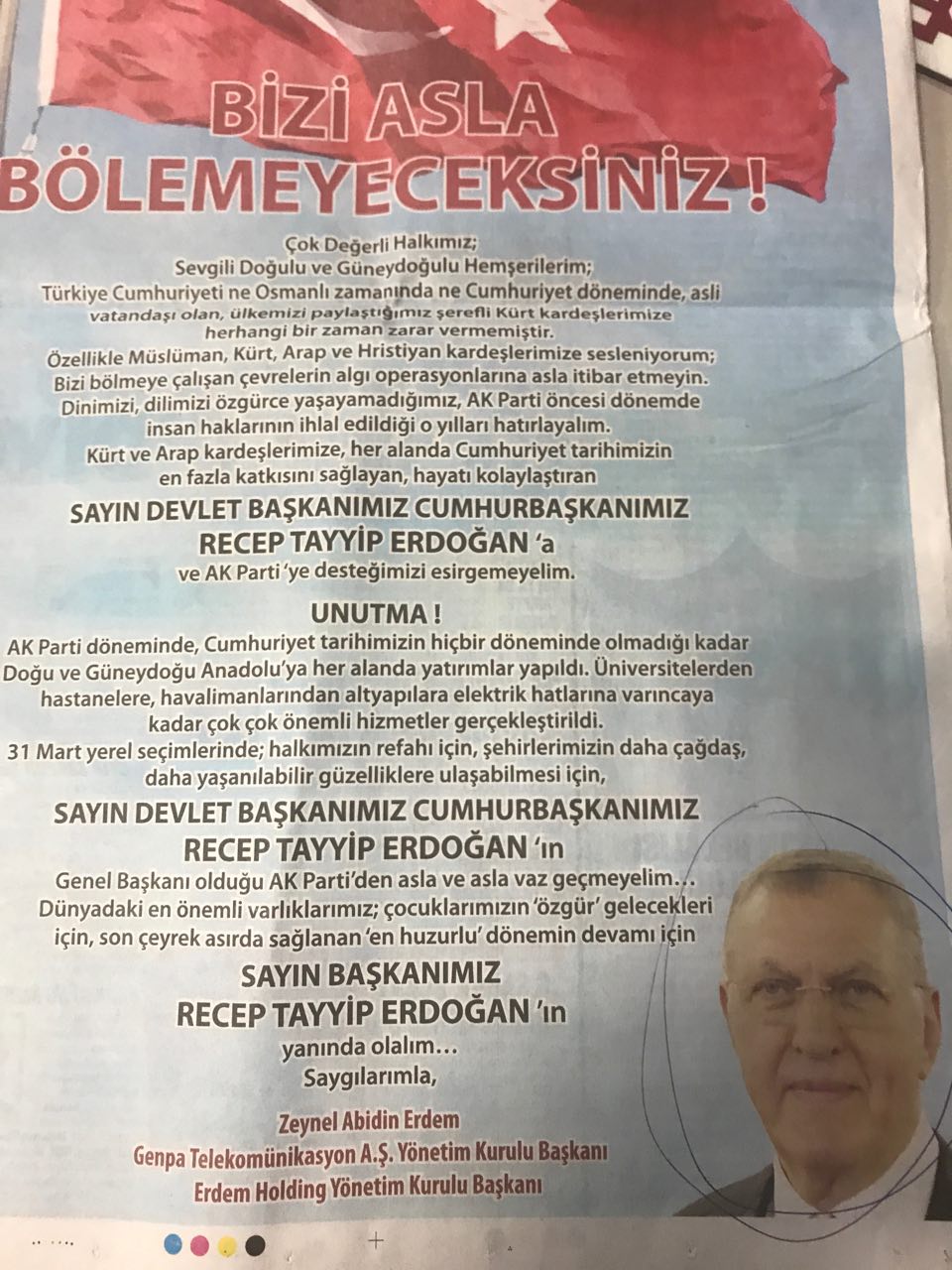 BİZİ ASLA BÖLEMEYECEKSİNİZ !

Çok Değerli Halkımız;
Sevgili Doğulu ve Güneydoğulu Hemşerilerim;
Türkiye Cumhuriyeti ne Osmanlı zamanında ne Cumhuriyet döneminde, asli vatandaşı olan, ülkemizi paylaştığımız şerefli Kürt kardeşlerimize herhangi bir zaman zarar vermemiştir.
Özellikle Müslüman, Kürt, Arap ve Hristiyan kardeşlerimize sesleniyorum;
Bizi bölmeye çalışan çevrelerin algı operasyonlarına asla itibar etmeyin.
Dinimizi, dilimizi özgürce yaşayamadığımız, AK Parti öncesi dönemde insan haklarının ihlal edildiği o yılları hatırlayalım.
Kürt ve Arap kardeşlerimize, her alanda Cumhuriyet tarihimizin en fazla katkısını sağlayan, hayatı kolaylaştıran

SAYIN DEVLET BAŞKANIMIZ CUMHURBAŞKANIMIZ
RECEP TAYYİP ERDOĞAN 'a
ve AK Parti 'ye desteğimizi esirgemeyelim.

UNUTMA !
AK Parti döneminde, Cumhuriyet tarihimizin hiçbir döneminde olmadığı kadar Doğu ve Güneydoğu Anadolu'ya her alanda yatırımlar yapıldı. Üniversitelerden hastanelere, havalimanlarından altyapılara elektrik hatlarına varıncaya kadar çok çok önemli hizmetler gerçekleştirildi.
31 Mart yerel seçimlerinde; halkımızın refahı için, şehirlerimizin daha çağdaş, daha yaşanılabilir güzelliklere ulaşabilmesi için,

SAYIN DEVLET BAŞKANIMIZ CUMHURBAŞKANIMIZ
RECEP TAYYİP ERDOĞAN 'ın
Genel Başkanı olduğu AK Parti'den asla ve asla vaz geçmeyelim...
Dünyadaki en önemli varlıklarımız; çocuklarımızın 'özgür' gelecekleri için, son çeyrek asırda sağlanan 'en huzurlu' dönemin devamı için

SAYIN BAŞKANIMIZ
RECEP TAYYİP ERDOĞAN 'ın
yanında olalım...
Saygılarımla,

Zeynel Abidin Erdem
Genpa Telekomünikasyon A.Ş. Yönetim Kurulu Başkanı
Erdem Holding Yönetim Kurulu Başkanı